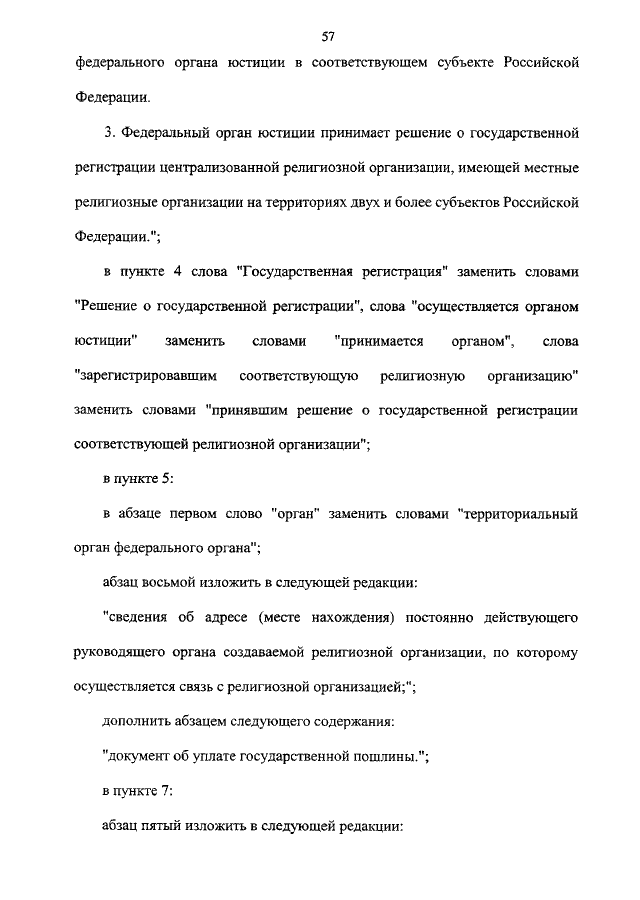 57

федерального органа юстиции в соответствующем субъекте Российской Федерации.

3. Федеральный орган юстиции принимает решение о государственной регистрации централизованной религиозной организации, имеющей местные религиозные организации на территориях двух и более субъектов Российской Федерации.";

в пункте 4 слова "Государственная регистрация" заменить словами "Решение о государственной регистрации", слова "осуществляется органом юстиции" заменить словами "принимается органом", слова "зарегистрировавшим соответствующую религиозную организацию" заменить словами "принявшим решение о государственной регистрации соответствующей религиозной организации";

в пункте 5:

в абзаце первом слово "орган" заменить словами "территориальный орган федерального органа";

абзац восьмой изложить в следующей редакции:

"сведения об адресе (месте нахождения) постоянно действующего руководящего органа создаваемой религиозной организации, по которому осуществляется связь с религиозной организацией;";

дополнить абзацем следующего содержания:

"документ об уплате государственной пошлины.";

в пункте 7:

абзац пятый изложить в следующей редакции: